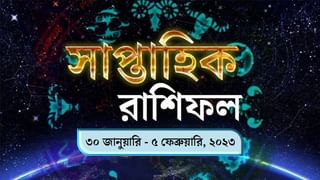 সাপ্তাহিক
রাশিফল
৩০ জানুয়ারি - ৫ ফেব্রুয়ারি, ২০২৩